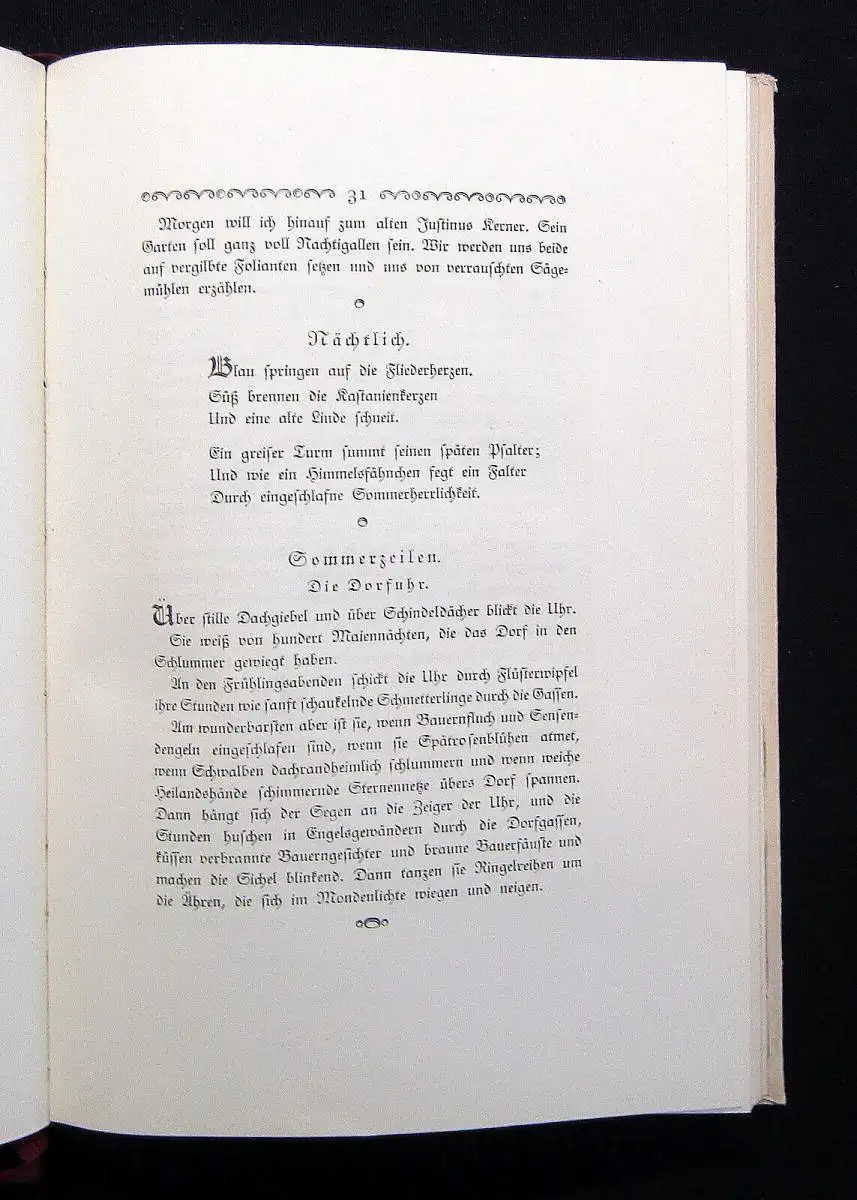 31

Morgen will ich hinauf zum alten Justinus Kerner. Sein Garten soll ganz voll Nachtigallen sein. Wir werden uns beide auf vergilbte Folianten setzen und uns von verrauschten Sägemühlen erzählen.

Nächtlich.

Blau springen auf die Fliederherzen,
Süß brennen die Kastanienkerzen
Und eine alte Linde schneit.

Ein greiser Turm summt seinen späten Psalter;
Und wie ein Himmelsfähnchen fegt ein Falter
Durch eingeschlafne Sommerherrlichkeit.

Sommerzeilen.
Die Dorfuhr.

Über stille Dachgiebel und über Schindeldächer blickt die Uhr. Sie weiß von hundert Maiennächten, die das Dorf in den Schlummer gewiegt haben.

An den Frühlingsabenden schickt die Uhr durch Flüsterwipfel ihre Stunden wie sanft schaukelnde Schmetterlinge durch die Gassen.

Am wunderbarsten aber ist sie, wenn Bauernfluch und Sensendengeln eingeschlafen sind, wenn sie Spätrosenblühen atmet, wenn Schwalben dachrandheimlich schlummern und wenn weiche Heilandshände schimmernde Sternennetze übers Dorf spannen. Dann hängt sich der Segen an die Zeiger der Uhr, und die Stunden huschen in Engelsgewändern durch die Dorfgassen, küssen verbrannte Bauerngesichter und braune Bauerfäuste und machen die Sichel blinkend. Dann tanzen sie Ringelreihen um die Ähren, die sich im Mondenlichte wiegen und neigen.